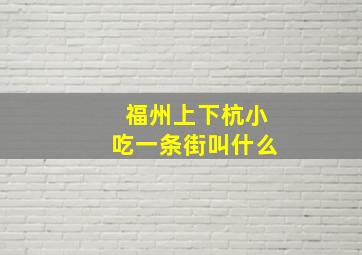 福州上下杭小吃一条街叫什么